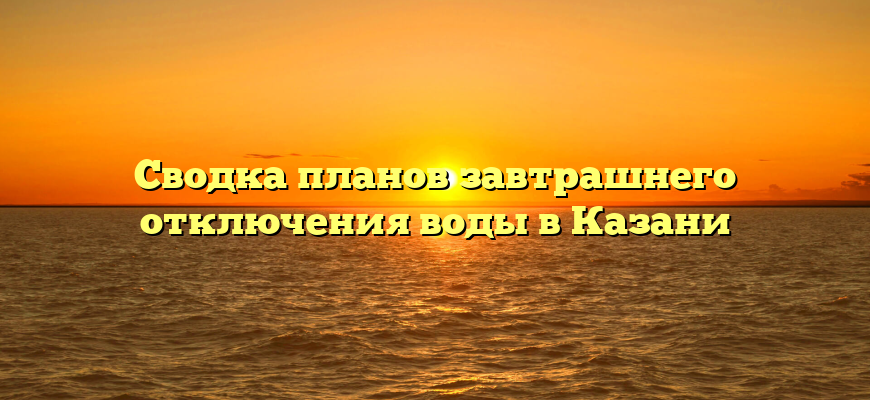 Сводка планов завтрашнего отключения воды в Казани